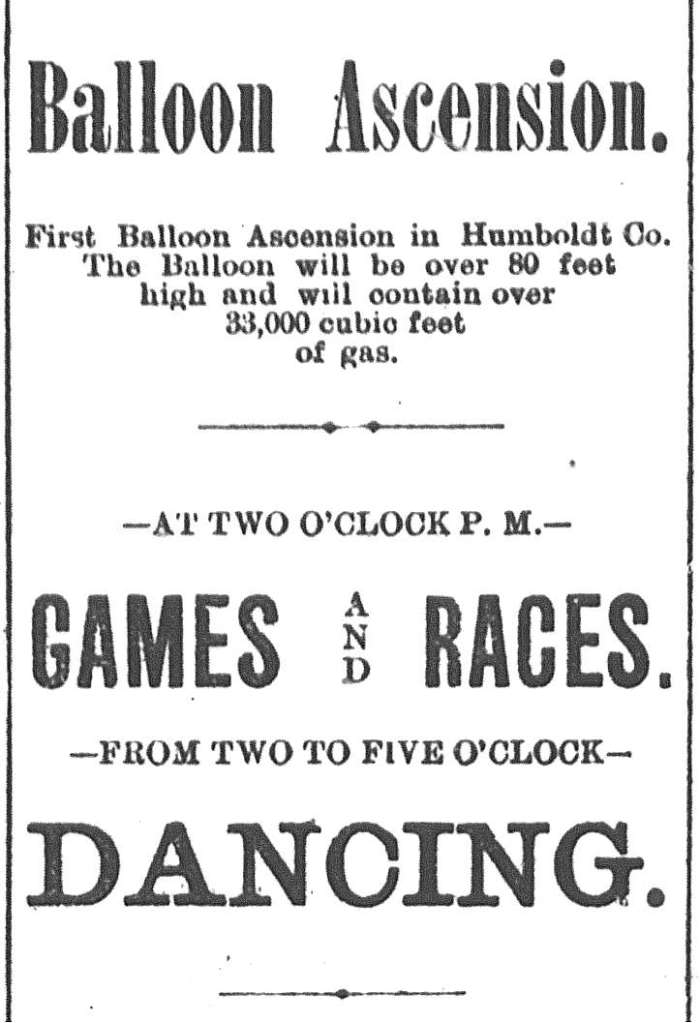 Balloon Ascension.

First Balloon Ascension in Humboldt Co. The Balloon will be over 80 feet high and will contain over 33,000 cubic feet of gas.

—AT TWO O'CLOCK P. M.—

GAMES AND RACES.

—FROM TWO TO FIVE O'CLOCK—

DANCING.